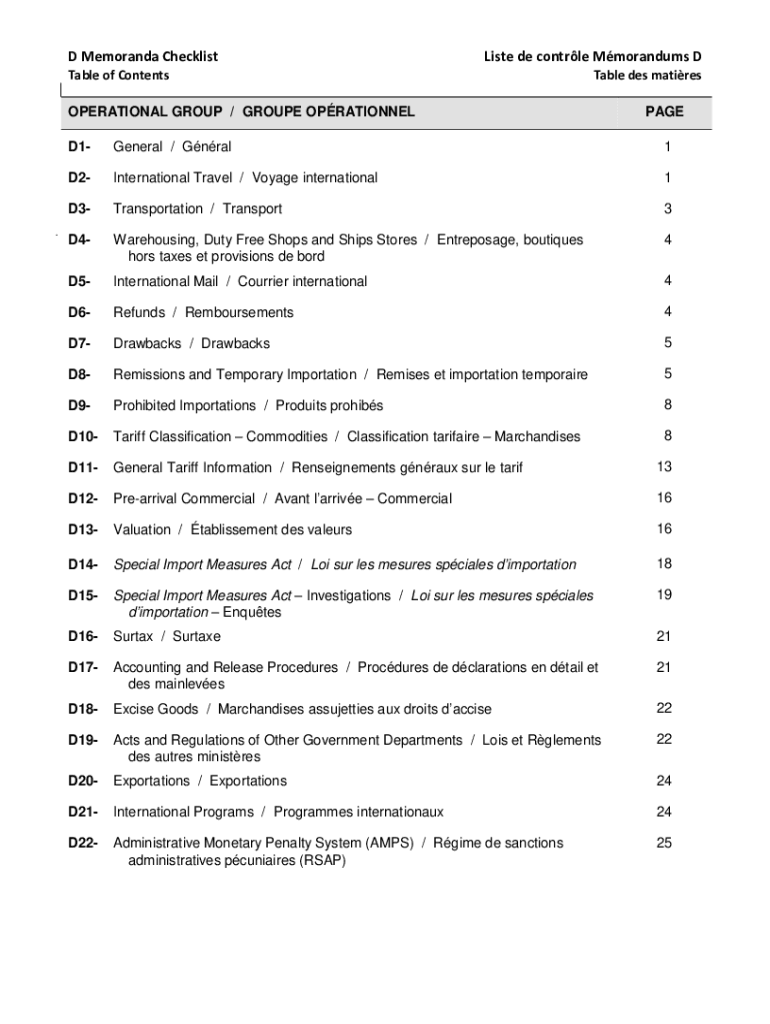 D Memoranda Checklist
Table of Contents

Liste de contrôle Mémorandums D
Table des matières

| OPERATIONAL GROUP / GROUPE OPÉRATIONNEL | | PAGE |
|---|---|---|
| D1- | General / Général | 1 |
| D2- | International Travel / Voyage international | 1 |
| D3- | Transportation / Transport | 3 |
| D4- | Warehousing, Duty Free Shops and Ships Stores / Entreposage, boutiques hors taxes et provisions de bord | 4 |
| D5- | International Mail / Courrier international | 4 |
| D6- | Refunds / Remboursements | 4 |
| D7- | Drawbacks / Drawbacks | 5 |
| D8- | Remissions and Temporary Importation / Remises et importation temporaire | 5 |
| D9- | Prohibited Importations / Produits prohibés | 8 |
| D10- | Tariff Classification – Commodities / Classification tarifaire – Marchandises | 8 |
| D11- | General Tariff Information / Renseignements généraux sur le tarif | 13 |
| D12- | Pre-arrival Commercial / Avant l'arrivée – Commercial | 16 |
| D13- | Valuation / Établissement des valeurs | 16 |
| D14- | Special Import Measures Act / Loi sur les mesures spéciales d'importation | 18 |
| D15- | Special Import Measures Act – Investigations / Loi sur les mesures spéciales d'importation – Enquêtes | 19 |
| D16- | Surtax / Surtaxe | 21 |
| D17- | Accounting and Release Procedures / Procédures de déclarations en détail et des mainlevées | 21 |
| D18- | Excise Goods / Marchandises assujetties aux droits d'accise | 22 |
| D19- | Acts and Regulations of Other Government Departments / Lois et Règlements des autres ministères | 22 |
| D20- | Exportations / Exportations | 24 |
| D21- | International Programs / Programmes internationaux | 24 |
| D22- | Administrative Monetary Penalty System (AMPS) / Régime de sanctions administratives pécuniaires (RSAP) | 25 |